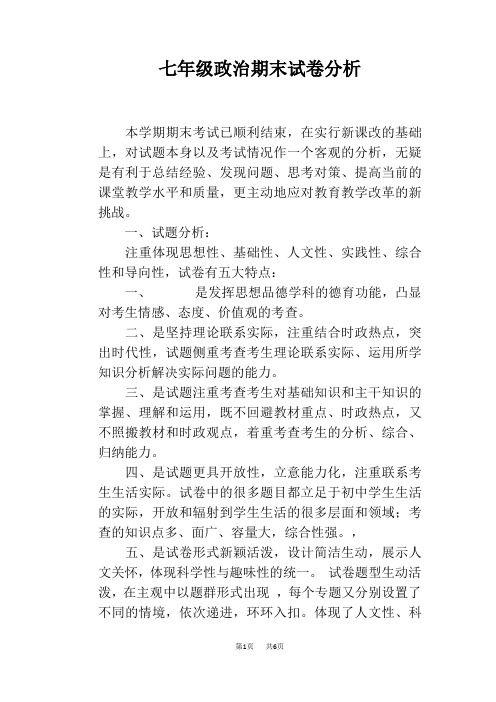 七年级政治期末试卷分析

本学期期末考试已顺利结束，在实行新课改的基础上，对试题本身以及考试情况作一个客观的分析，无疑是有利于总结经验、发现问题、思考对策、提高当前的课堂教学水平和质量，更主动地应对教育教学改革的新挑战。

一、试题分析：

注重体现思想性、基础性、人文性、实践性、综合性和导向性，试卷有五大特点：

一、　　是发挥思想品德学科的德育功能，凸显对考生情感、态度、价值观的考查。

二、是坚持理论联系实际，注重结合时政热点，突出时代性，试题侧重考查考生理论联系实际、运用所学知识分析解决实际问题的能力。

三、是试题注重考查考生对基础知识和主干知识的掌握、理解和运用，既不回避教材重点、时政热点，又不照搬教材和时政观点，着重考查考生的分析、综合、归纳能力。

四、是试题更具开放性，立意能力化，注重联系考生生活实际。试卷中的很多题目都立足于初中学生生活的实际，开放和辐射到学生生活的很多层面和领域；考查的知识点多、面广、容量大，综合性强。，

五、是试卷形式新颖活泼，设计简洁生动，展示人文关怀，体现科学性与趣味性的统一。 试卷题型生动活泼，在主观中以题群形式出现 ，每个专题又分别设置了不同的情境，依次递进，环环入扣。体现了人文性、科

第1页　　共6页